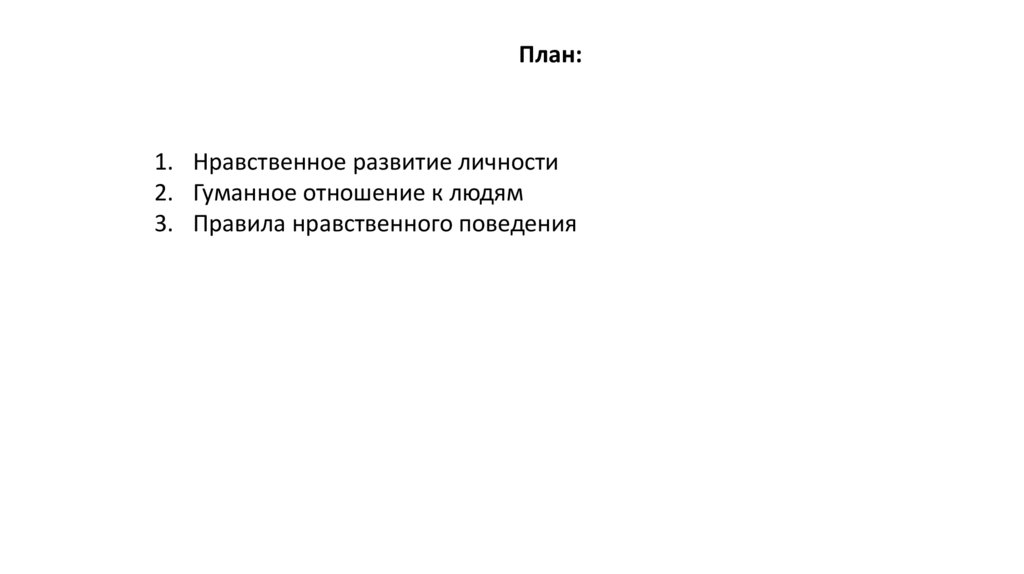 План:

1. Нравственное развитие личности
2. Гуманное отношение к людям
3. Правила нравственного поведения